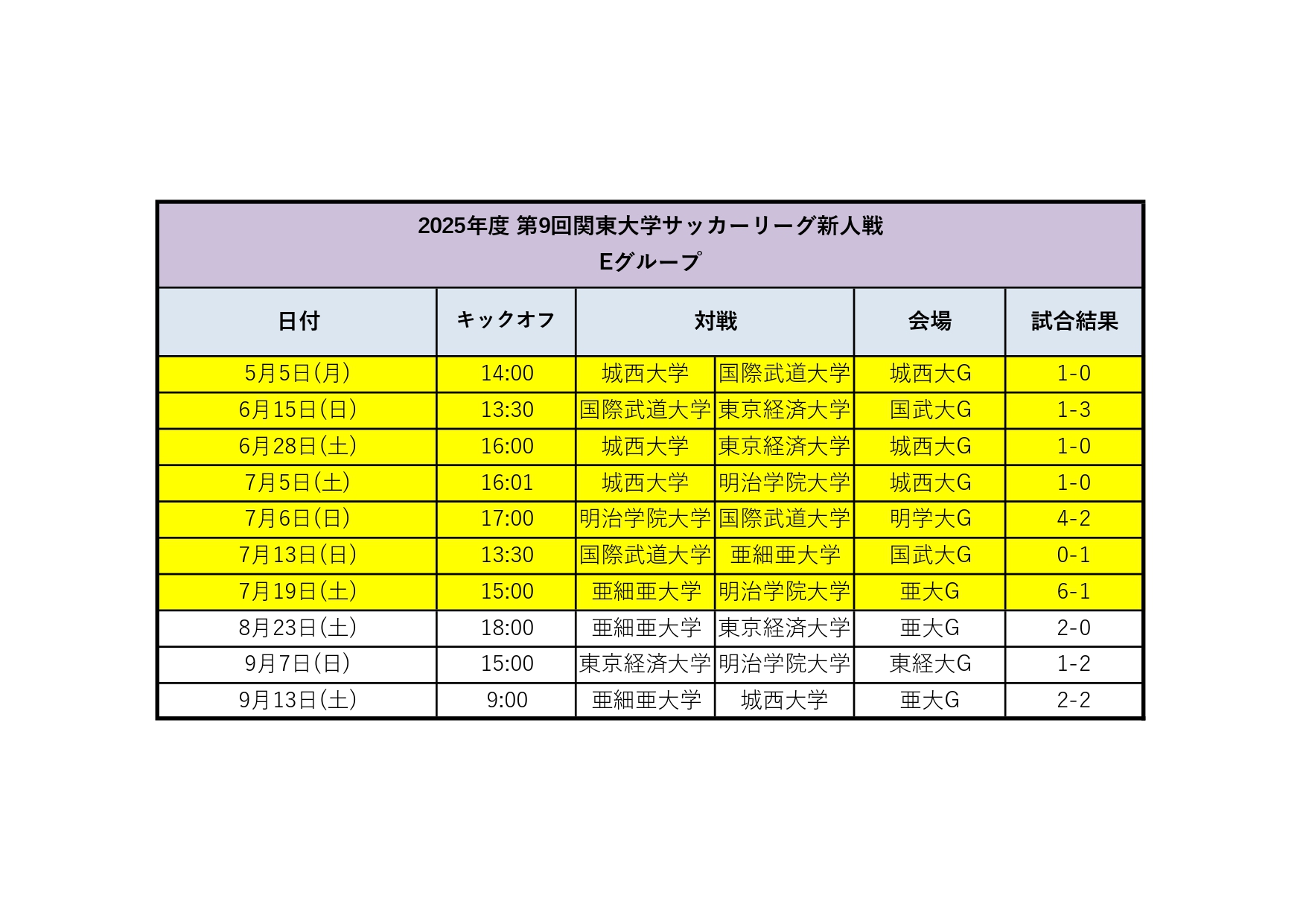 2025年度 第9回関東大学サッカーリーグ新人戦
Eグループ

| 日付 | キックオフ | 対戦 | | 会場 | 試合結果 |
|---|---|---|---|---|---|
| 5月5日(月) | 14:00 | 城西大学 | 国際武道大学 | 城西大G | 1-0 |
| 6月15日(日) | 13:30 | 国際武道大学 | 東京経済大学 | 国武大G | 1-3 |
| 6月28日(土) | 16:00 | 城西大学 | 東京経済大学 | 城西大G | 1-0 |
| 7月5日(土) | 16:01 | 城西大学 | 明治学院大学 | 城西大G | 1-0 |
| 7月6日(日) | 17:00 | 明治学院大学 | 国際武道大学 | 明学大G | 4-2 |
| 7月13日(日) | 13:30 | 国際武道大学 | 亜細亜大学 | 国武大G | 0-1 |
| 7月19日(土) | 15:00 | 亜細亜大学 | 明治学院大学 | 亜大G | 6-1 |
| 8月23日(土) | 18:00 | 亜細亜大学 | 東京経済大学 | 亜大G | 2-0 |
| 9月7日(日) | 15:00 | 東京経済大学 | 明治学院大学 | 東経大G | 1-2 |
| 9月13日(土) | 9:00 | 亜細亜大学 | 城西大学 | 亜大G | 2-2 |